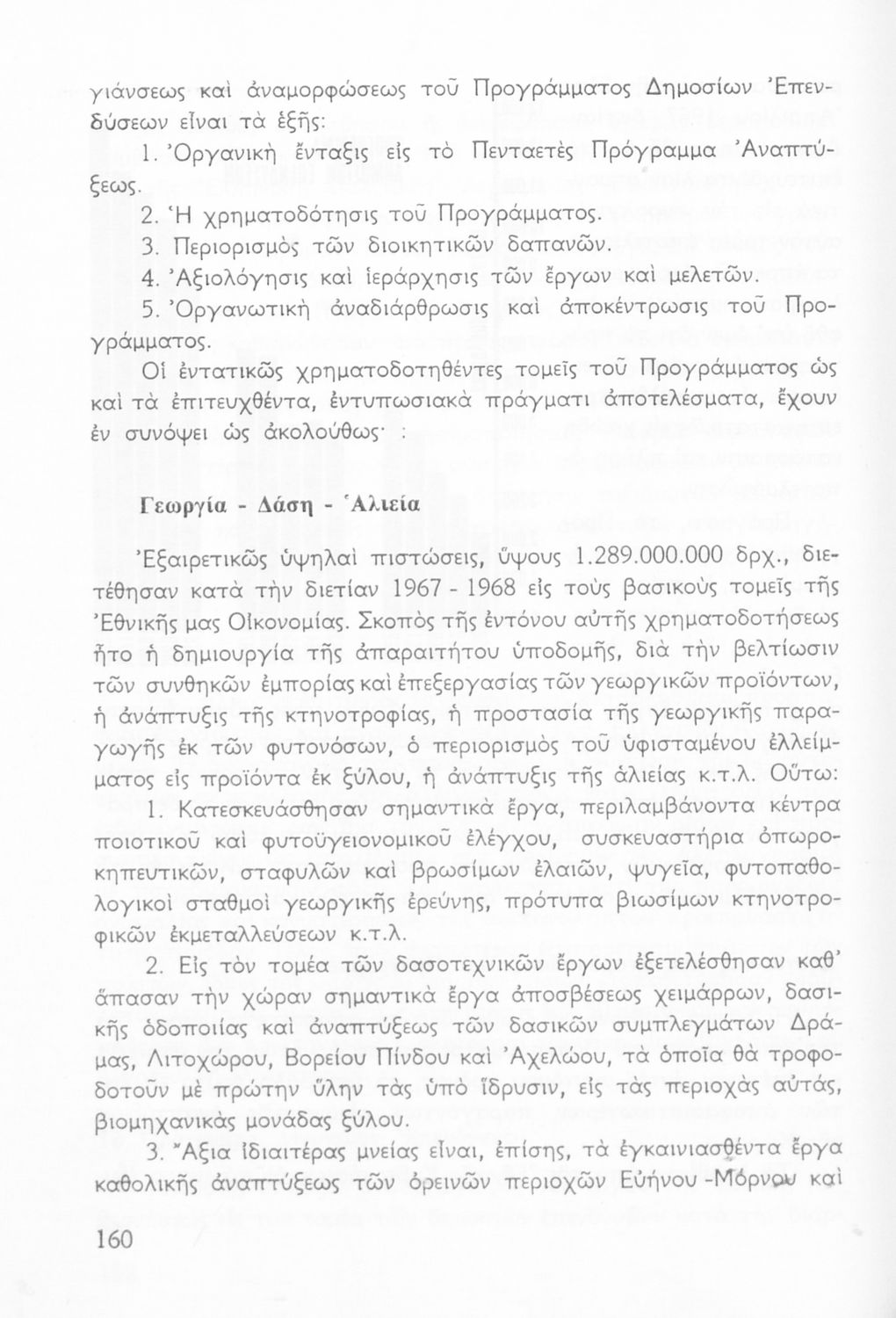 γιάνσεως καὶ ἀναμορφώσεως τοῦ Προγράμματος Δημοσίων Ἐπενδύσεων εἶναι τὰ ἑξῆς:

1. Ὀργανικὴ ἔνταξις εἰς τὸ Πενταετὲς Πρόγραμμα Ἀναπτύξεως.

2. Ἡ χρηματοδότησις τοῦ Προγράμματος.

3. Περιορισμὸς τῶν διοικητικῶν δαπανῶν.

4. Ἀξιολόγησις καὶ ἱεράρχησις τῶν ἔργων καὶ μελετῶν.

5. Ὀργανωτικὴ ἀναδιάρθρωσις καὶ ἀποκέντρωσις τοῦ Προγράμματος.

Οἱ ἐντατικῶς χρηματοδοτηθέντες τομεῖς τοῦ Προγράμματος ὡς καὶ τὰ ἐπιτευχθέντα, ἐντυπωσιακὰ πράγματι ἀποτελέσματα, ἔχουν ἐν συνόψει ὡς ἀκολούθως· :

Γεωργία - Δάση - Ἁλιεία

Ἐξαιρετικῶς ὑψηλαὶ πιστώσεις, ὕψους 1.289.000.000 δρχ., διετέθησαν κατὰ τὴν διετίαν 1967 - 1968 εἰς τοὺς βασικοὺς τομεῖς τῆς Ἐθνικῆς μας Οἰκονομίας. Σκοπὸς τῆς ἐντόνου αὐτῆς χρηματοδοτήσεως ἦτο ἡ δημιουργία τῆς ἀπαραιτήτου ὑποδομῆς, διὰ τὴν βελτίωσιν τῶν συνθηκῶν ἐμπορίας καὶ ἐπεξεργασίας τῶν γεωργικῶν προϊόντων, ἡ ἀνάπτυξις τῆς κτηνοτροφίας, ἡ προστασία τῆς γεωργικῆς παραγωγῆς ἐκ τῶν φυτονόσων, ὁ περιορισμὸς τοῦ ὑφισταμένου ἐλλείμματος εἰς προϊόντα ἐκ ξύλου, ἡ ἀνάπτυξις τῆς ἁλιείας κ.τ.λ. Οὕτω:

1. Κατεσκευάσθησαν σημαντικὰ ἔργα, περιλαμβάνοντα κέντρα ποιοτικοῦ καὶ φυτοϋγειονομικοῦ ἐλέγχου, συσκευαστήρια ὀπωροκηπευτικῶν, σταφυλῶν καὶ βρωσίμων ἐλαιῶν, ψυγεῖα, φυτοπαθολογικοὶ σταθμοὶ γεωργικῆς ἐρεύνης, πρότυπα βιωσίμων κτηνοτροφικῶν ἐκμεταλλεύσεων κ.τ.λ.

2. Εἰς τὸν τομέα τῶν δασοτεχνικῶν ἔργων ἐξετελέσθησαν καθ' ἅπασαν τὴν χώραν σημαντικὰ ἔργα ἀποσβέσεως χειμάρρων, δασικῆς ὁδοποιίας καὶ ἀναπτύξεως τῶν δασικῶν συμπλεγμάτων Δράμας, Λιτοχώρου, Βορείου Πίνδου καὶ Ἀχελώου, τὰ ὁποῖα θὰ τροφοδοτοῦν μὲ πρώτην ὕλην τὰς ὑπὸ ἵδρυσιν, εἰς τὰς περιοχὰς αὐτάς, βιομηχανικὰς μονάδας ξύλου.

3. Ἄξια ἰδιαιτέρας μνείας εἶναι, ἐπίσης, τὰ ἐγκαινιασθέντα ἔργα καθολικῆς ἀναπτύξεως τῶν ὀρεινῶν περιοχῶν Εὐήνου -Μόρνου καὶ

160